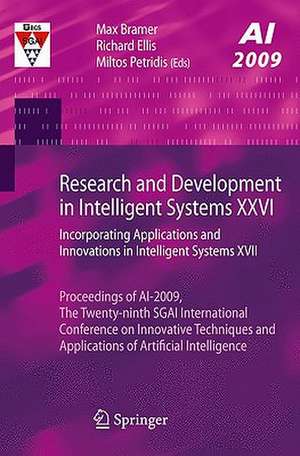 BCS SGAI

Max Bramer
Richard Ellis
Miltos Petridis (Eds)

AI 2009

Research and Development in Intelligent Systems XXVI

Incorporating Applications and Innovations in Intelligent Systems XVII

Proceedings of AI-2009, The Twenty-ninth SGAI International Conference on Innovative Techniques and Applications of Artificial Intelligence

Springer